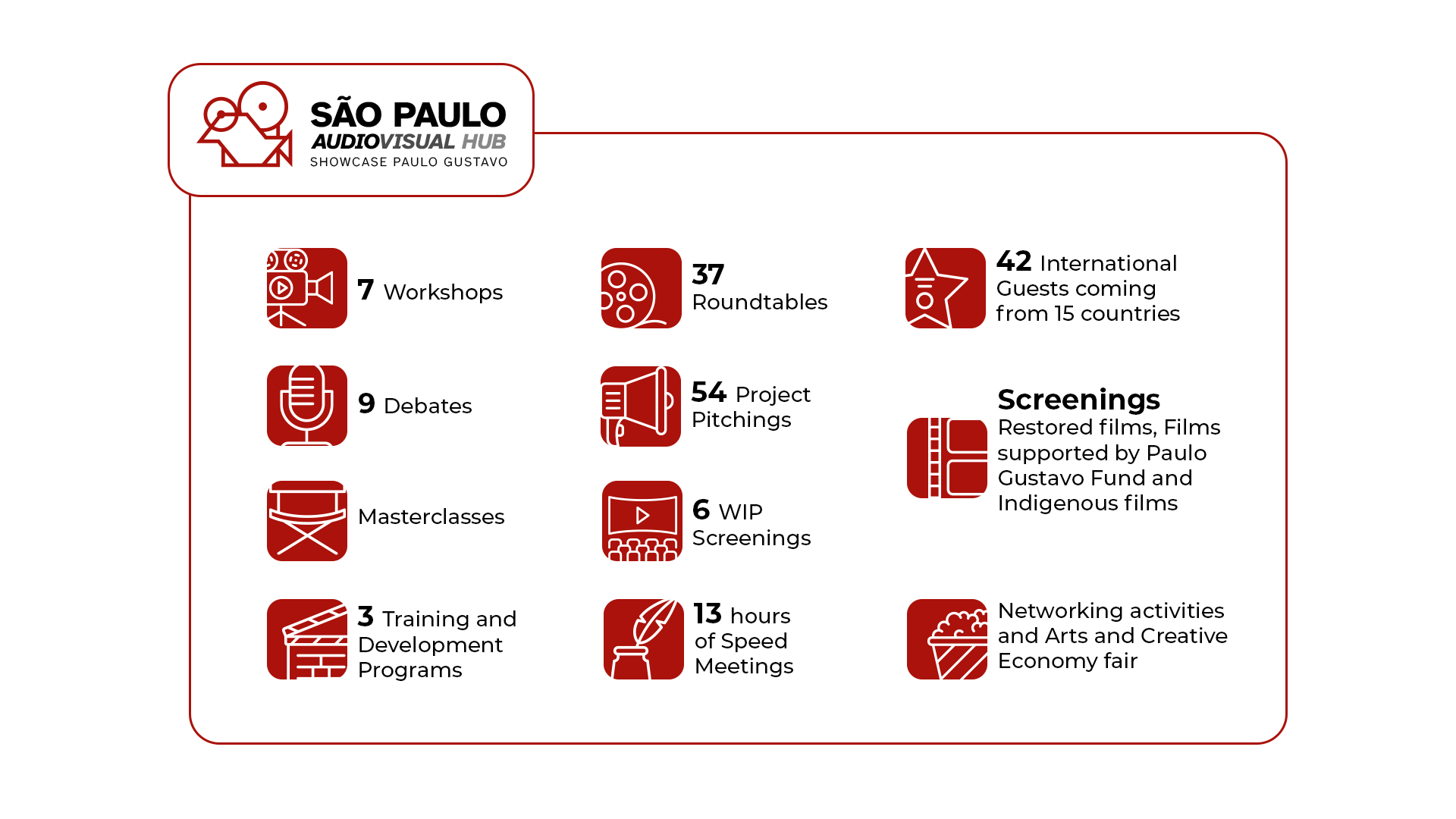 SÃO PAULO
AUDIOVISUAL HUB
SHOWCASE PAULO GUSTAVO

7 Workshops

9 Debates

Masterclasses

3 Training and Development Programs

37 Roundtables

54 Project Pitchings

6 WIP Screenings

13 hours of Speed Meetings

42 International Guests coming from 15 countries

Screenings
Restored films, Films supported by Paulo Gustavo Fund and Indigenous films

Networking activities and Arts and Creative Economy fair